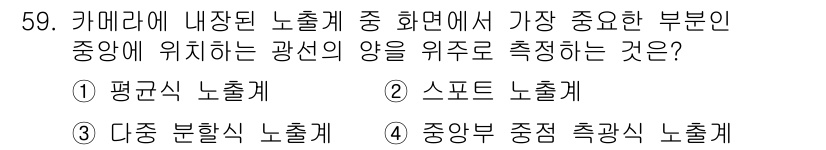 59. 카메라에 내장된 노출계 중 화면에서 가장 중요한 부분인 중앙에 위치하는 광선의 양을 위주로 측정하는 것은?

① 평균식 노출계
② 스포트 노출계
③ 다중 분할식 노출계
④ 중앙부 중점 측광식 노출계